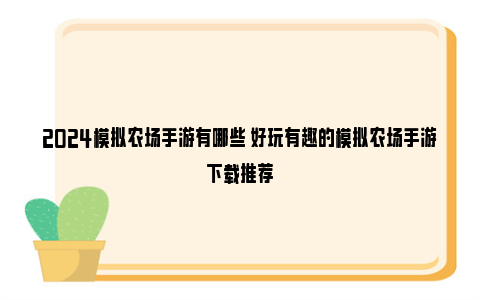 2024模拟农场手游有哪些 好玩有趣的模拟农场手游下载推荐